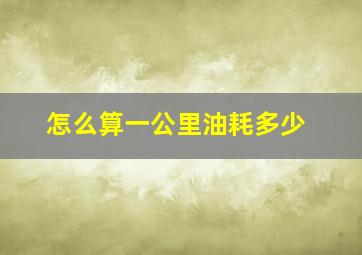 怎么算一公里油耗多少